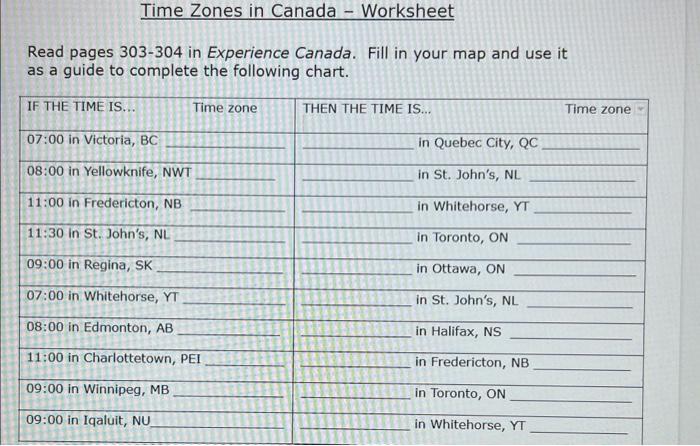 Time Zones in Canada – Worksheet

Read pages 303-304 in Experience Canada. Fill in your map and use it as a guide to complete the following chart.

| IF THE TIME IS... Time zone | THEN THE TIME IS... Time zone |
|---|---|
| 07:00 in Victoria, BC ____ | ____ in Quebec City, QC ____ |
| 08:00 in Yellowknife, NWT ____ | ____ in St. John's, NL ____ |
| 11:00 in Fredericton, NB ____ | ____ in Whitehorse, YT ____ |
| 11:30 in St. John's, NL ____ | ____ in Toronto, ON ____ |
| 09:00 in Regina, SK ____ | ____ in Ottawa, ON ____ |
| 07:00 in Whitehorse, YT ____ | ____ in St. John's, NL ____ |
| 08:00 in Edmonton, AB ____ | ____ in Halifax, NS ____ |
| 11:00 in Charlottetown, PEI ____ | ____ in Fredericton, NB ____ |
| 09:00 in Winnipeg, MB ____ | ____ in Toronto, ON ____ |
| 09:00 in Iqaluit, NU ____ | ____ in Whitehorse, YT ____ |